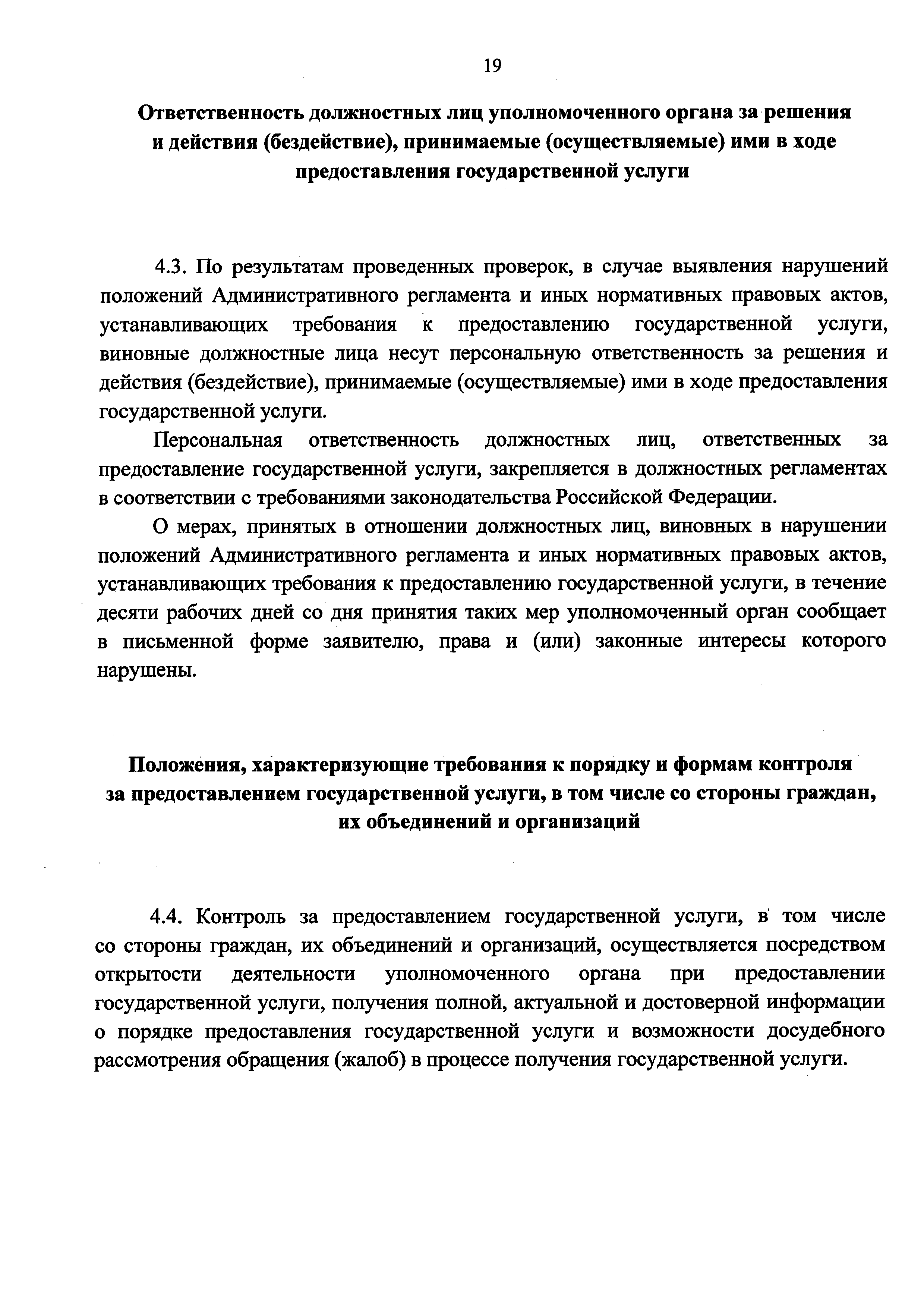 19

Ответственность должностных лиц уполномоченного органа за решения и действия (бездействие), принимаемые (осуществляемые) ими в ходе предоставления государственной услуги

4.3. По результатам проведенных проверок, в случае выявления нарушений положений Административного регламента и иных нормативных правовых актов, устанавливающих требования к предоставлению государственной услуги, виновные должностные лица несут персональную ответственность за решения и действия (бездействие), принимаемые (осуществляемые) ими в ходе предоставления государственной услуги.

Персональная ответственность должностных лиц, ответственных за предоставление государственной услуги, закрепляется в должностных регламентах в соответствии с требованиями законодательства Российской Федерации.

О мерах, принятых в отношении должностных лиц, виновных в нарушении положений Административного регламента и иных нормативных правовых актов, устанавливающих требования к предоставлению государственной услуги, в течение десяти рабочих дней со дня принятия таких мер уполномоченный орган сообщает в письменной форме заявителю, права и (или) законные интересы которого нарушены.

Положения, характеризующие требования к порядку и формам контроля за предоставлением государственной услуги, в том числе со стороны граждан, их объединений и организаций

4.4. Контроль за предоставлением государственной услуги, в том числе со стороны граждан, их объединений и организаций, осуществляется посредством открытости деятельности уполномоченного органа при предоставлении государственной услуги, получения полной, актуальной и достоверной информации о порядке предоставления государственной услуги и возможности досудебного рассмотрения обращения (жалоб) в процессе получения государственной услуги.